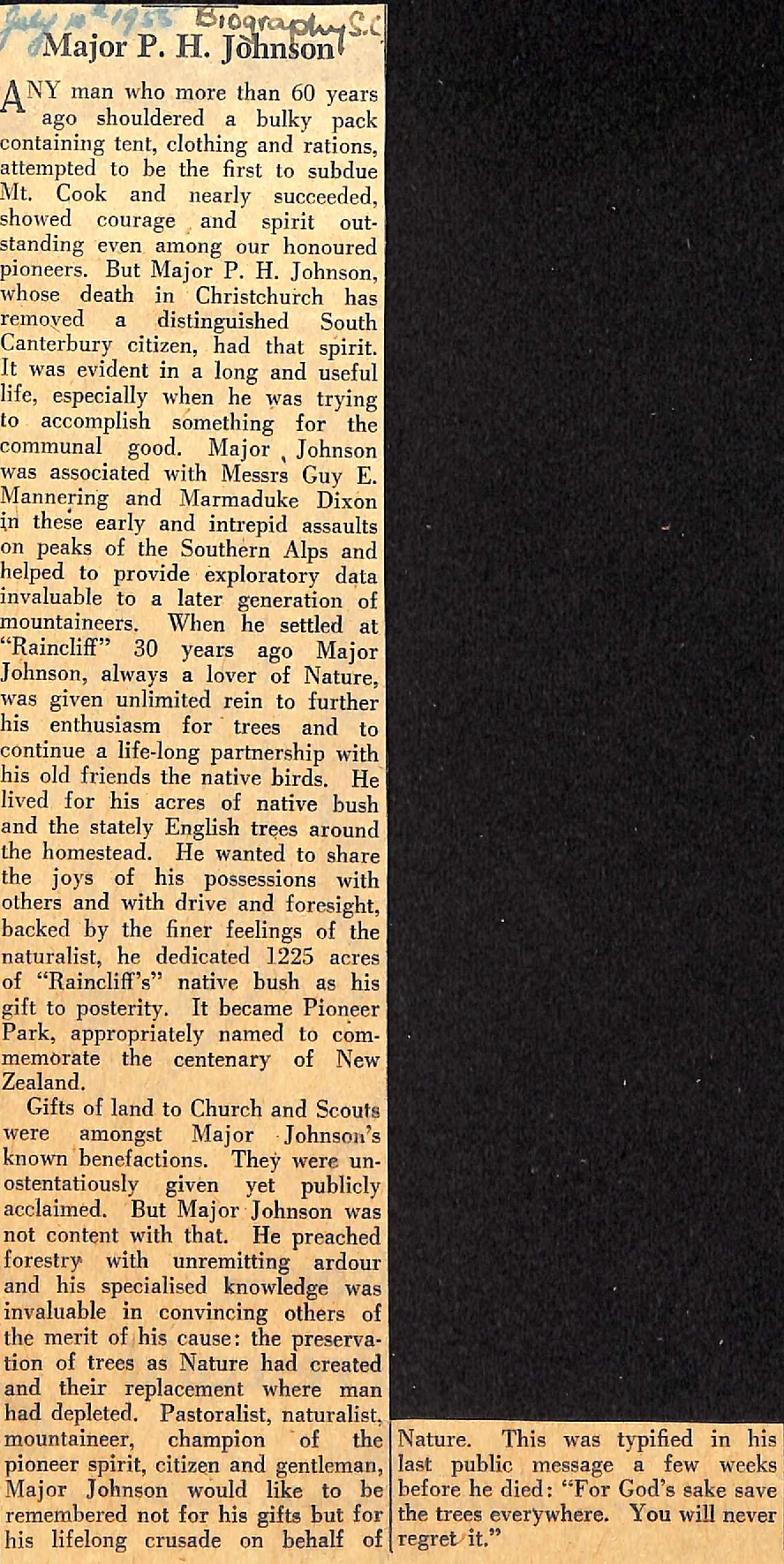 July 10th 1955 Biography S.C.

Major P. H. Johnson

ANY man who more than 60 years ago shouldered a bulky pack containing tent, clothing and rations, attempted to be the first to subdue Mt. Cook and nearly succeeded, showed courage and spirit outstanding even among our honoured pioneers. But Major P. H. Johnson, whose death in Christchurch has removed a distinguished South Canterbury citizen, had that spirit. It was evident in a long and useful life, especially when he was trying to accomplish something for the communal good. Major Johnson was associated with Messrs Guy E. Mannering and Marmaduke Dixon in these early and intrepid assaults on peaks of the Southern Alps and helped to provide exploratory data invaluable to a later generation of mountaineers. When he settled at "Raincliff" 30 years ago Major Johnson, always a lover of Nature, was given unlimited rein to further his enthusiasm for trees and to continue a life-long partnership with his old friends the native birds. He lived for his acres of native bush and the stately English trees around the homestead. He wanted to share the joys of his possessions with others and with drive and foresight, backed by the finer feelings of the naturalist, he dedicated 1225 acres of "Raincliff's" native bush as his gift to posterity. It became Pioneer Park, appropriately named to commemorate the centenary of New Zealand.

Gifts of land to Church and Scouts were amongst Major Johnson's known benefactions. They were unostentatiously given yet publicly acclaimed. But Major Johnson was not content with that. He preached forestry with unremitting ardour and his specialised knowledge was invaluable in convincing others of the merit of his cause: the preservation of trees as Nature had created and their replacement where man had depleted. Pastoralist, naturalist, mountaineer, champion of the pioneer spirit, citizen and gentleman, Major Johnson would like to be remembered not for his gifts but for his lifelong crusade on behalf of Nature. This was typified in his last public message a few weeks before he died: "For God's sake save the trees everywhere. You will never regret it."